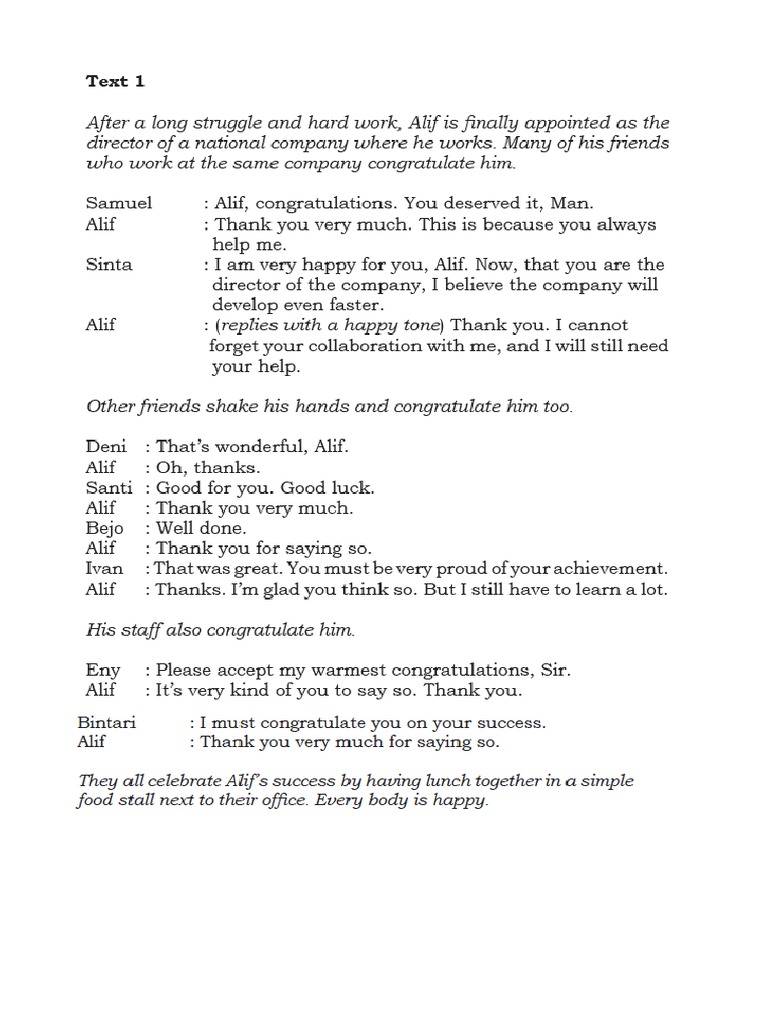 Text 1

After a long struggle and hard work, Alif is finally appointed as the director of a national company where he works. Many of his friends who work at the same company congratulate him.

Samuel : Alif, congratulations. You deserved it, Man.
Alif : Thank you very much. This is because you always help me.
Sinta : I am very happy for you, Alif. Now, that you are the director of the company, I believe the company will develop even faster.
Alif : (replies with a happy tone) Thank you. I cannot forget your collaboration with me, and I will still need your help.

Other friends shake his hands and congratulate him too.

Deni : That's wonderful, Alif.
Alif : Oh, thanks.
Santi : Good for you. Good luck.
Alif : Thank you very much.
Bejo : Well done.
Alif : Thank you for saying so.
Ivan : That was great. You must be very proud of your achievement.
Alif : Thanks. I'm glad you think so. But I still have to learn a lot.

His staff also congratulate him.

Eny : Please accept my warmest congratulations, Sir.
Alif : It's very kind of you to say so. Thank you.

Bintari : I must congratulate you on your success.
Alif : Thank you very much for saying so.

They all celebrate Alif's success by having lunch together in a simple food stall next to their office. Every body is happy.